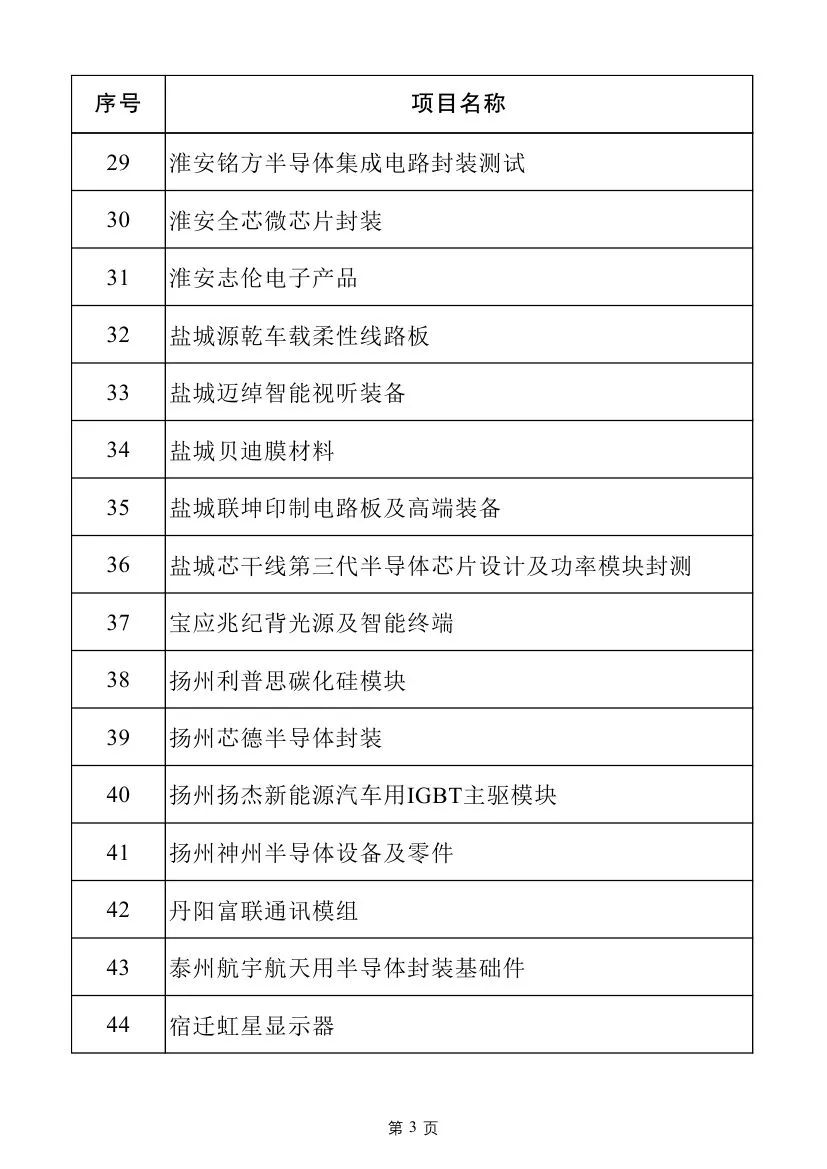 | 序号 | 项目名称 |
|---|---|
| 29 | 淮安铭方半导体集成电路封装测试 |
| 30 | 淮安全芯微芯片封装 |
| 31 | 淮安志伦电子产品 |
| 32 | 盐城源乾车载柔性线路板 |
| 33 | 盐城迈绰智能视听装备 |
| 34 | 盐城贝迪膜材料 |
| 35 | 盐城联坤印制电路板及高端装备 |
| 36 | 盐城芯干线第三代半导体芯片设计及功率模块封测 |
| 37 | 宝应兆纪背光源及智能终端 |
| 38 | 扬州利普思碳化硅模块 |
| 39 | 扬州芯德半导体封装 |
| 40 | 扬州扬杰新能源汽车用IGBT主驱模块 |
| 41 | 扬州神州半导体设备及零件 |
| 42 | 丹阳富联通讯模组 |
| 43 | 泰州航宇航天用半导体封装基础件 |
| 44 | 宿迁虹星显示器 |

第 3 页